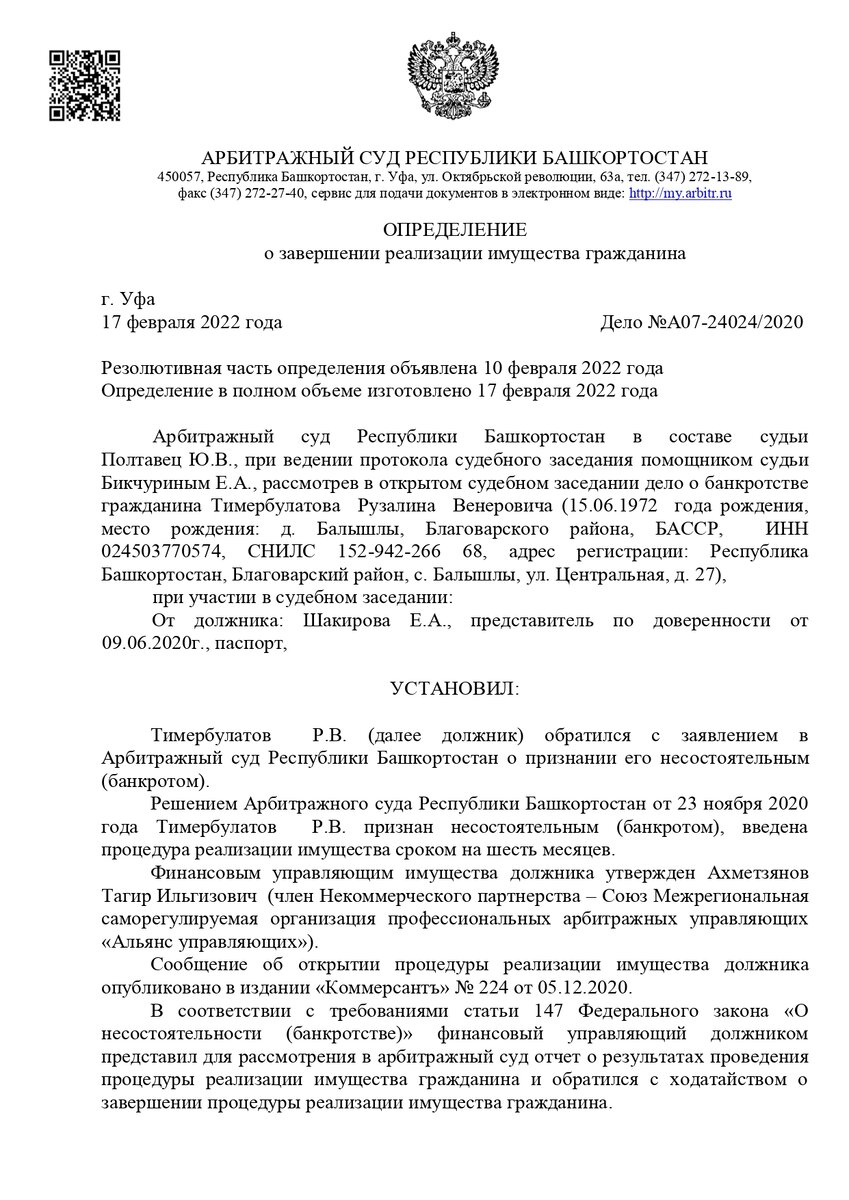 АРБИТРАЖНЫЙ СУД РЕСПУБЛИКИ БАШКОРТОСТАН
450057, Республика Башкортостан, г. Уфа, ул. Октябрьской революции, 63а, тел. (347) 272-13-89, факс (347) 272-27-40, сервис для подачи документов в электронном виде: http://my.arbitr.ru

ОПРЕДЕЛЕНИЕ
о завершении реализации имущества гражданина

г. Уфа
17 февраля 2022 года Дело №А07-24024/2020

Резолютивная часть определения объявлена 10 февраля 2022 года
Определение в полном объеме изготовлено 17 февраля 2022 года

Арбитражный суд Республики Башкортостан в составе судьи Полтавец Ю.В., при ведении протокола судебного заседания помощником судьи Бикчуриным Е.А., рассмотрев в открытом судебном заседании дело о банкротстве гражданина Тимербулатова Рузалина Венеровича (15.06.1972 года рождения, место рождения: д. Балышлы, Благоварского района, БАССР, ИНН 024503770574, СНИЛС 152-942-266 68, адрес регистрации: Республика Башкортостан, Благоварский район, с. Балышлы, ул. Центральная, д. 27),
при участии в судебном заседании:
От должника: Шакирова Е.А., представитель по доверенности от 09.06.2020г., паспорт,

УСТАНОВИЛ:

Тимербулатов Р.В. (далее должник) обратился с заявлением в Арбитражный суд Республики Башкортостан о признании его несостоятельным (банкротом).
Решением Арбитражного суда Республики Башкортостан от 23 ноября 2020 года Тимербулатов Р.В. признан несостоятельным (банкротом), введена процедура реализации имущества сроком на шесть месяцев.
Финансовым управляющим имущества должника утвержден Ахметзянов Тагир Ильгизович (член Некоммерческого партнерства – Союз Межрегиональная саморегулируемая организация профессиональных арбитражных управляющих «Альянс управляющих»).
Сообщение об открытии процедуры реализации имущества должника опубликовано в издании «Коммерсантъ» № 224 от 05.12.2020.
В соответствии с требованиями статьи 147 Федерального закона «О несостоятельности (банкротстве)» финансовый управляющий должником представил для рассмотрения в арбитражный суд отчет о результатах проведения процедуры реализации имущества гражданина и обратился с ходатайством о завершении процедуры реализации имущества гражданина.